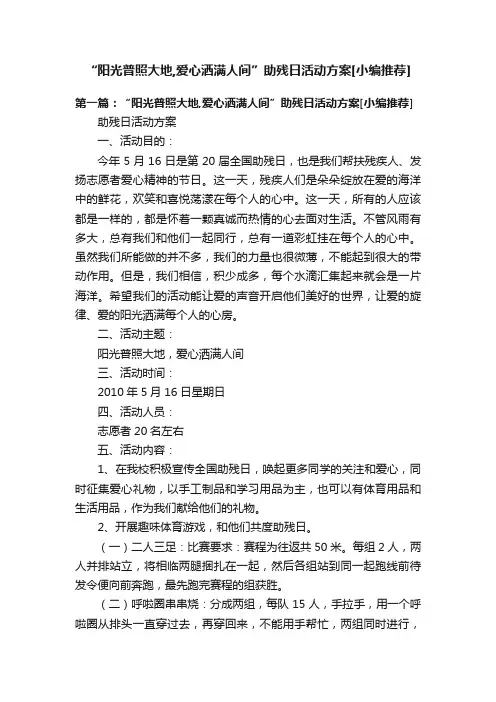 “阳光普照大地,爱心洒满人间” 助残日活动方案[小编推荐]

第一篇：“阳光普照大地,爱心洒满人间” 助残日活动方案[小编推荐]

助残日活动方案

一、活动目的：

今年 5 月 16 日是第 20 届全国助残日，也是我们帮扶残疾人、发扬志愿者爱心精神的节日。这一天，残疾人们是朵朵绽放在爱的海洋中的鲜花，欢笑和喜悦荡漾在每个人的心中。这一天，所有的人应该都是一样的，都是怀着一颗真诚而热情的心去面对生活。不管风雨有多大，总有我们和他们一起同行，总有一道彩虹挂在每个人的心中。虽然我们所能做的并不多，我们的力量也很微薄，不能起到很大的带动作用。但是，我们相信，积少成多，每个水滴汇集起来就会是一片海洋。希望我们的活动能让爱的声音开启他们美好的世界，让爱的旋律、爱的阳光洒满每个人的心房。

二、活动主题：

阳光普照大地，爱心洒满人间

三、活动时间：

2010 年 5 月 16 日星期日

四、活动人员：

志愿者 20 名左右

五、活动内容：

1、在我校积极宣传全国助残日，唤起更多同学的关注和爱心，同时征集爱心礼物，以手工制品和学习用品为主，也可以有体育用品和生活用品，作为我们献给他们的礼物。

2、开展趣味体育游戏，和他们共度助残日。

（一）二人三足：比赛要求：赛程为往返共 50 米。每组 2 人，两人并排站立，将相临两腿捆扎在一起，然后各组站到同一起跑线前待发令便向前奔跑，最先跑完赛程的组获胜。

（二）呼啦圈串串烧：分成两组，每队 15 人，手拉手，用一个呼啦圈从排头一直穿过去，再穿回来，不能用手帮忙，两组同时进行，